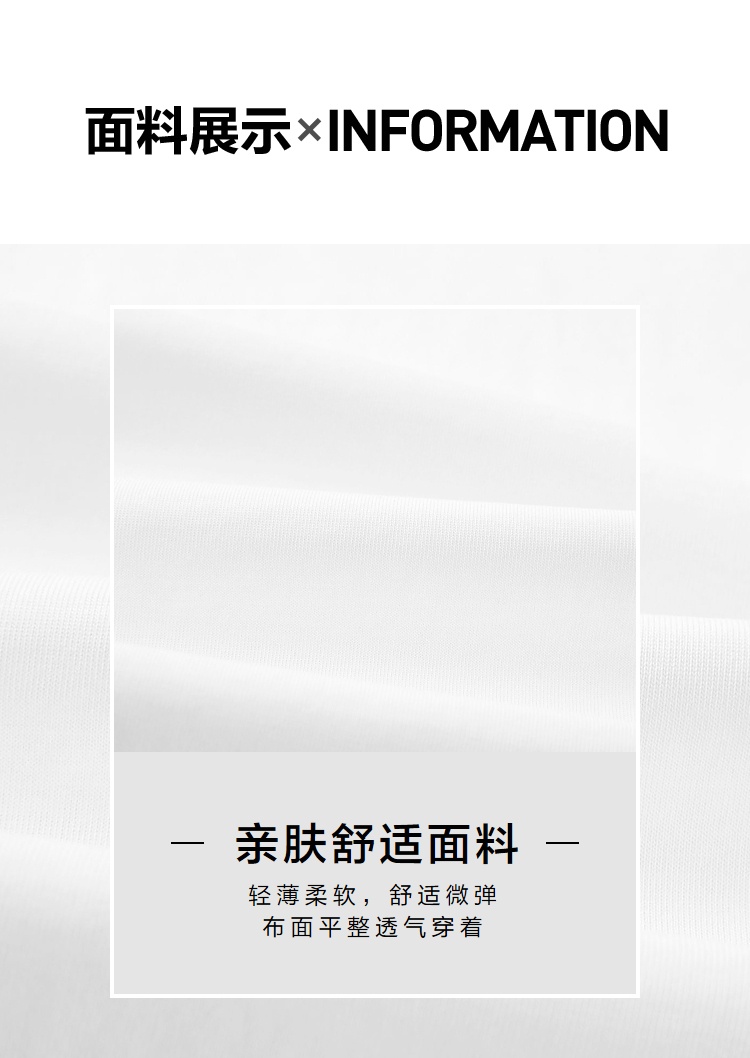 面料展示×INFORMATION

— 亲肤舒适面料 —

轻薄柔软，舒适微弹
布面平整透气穿着